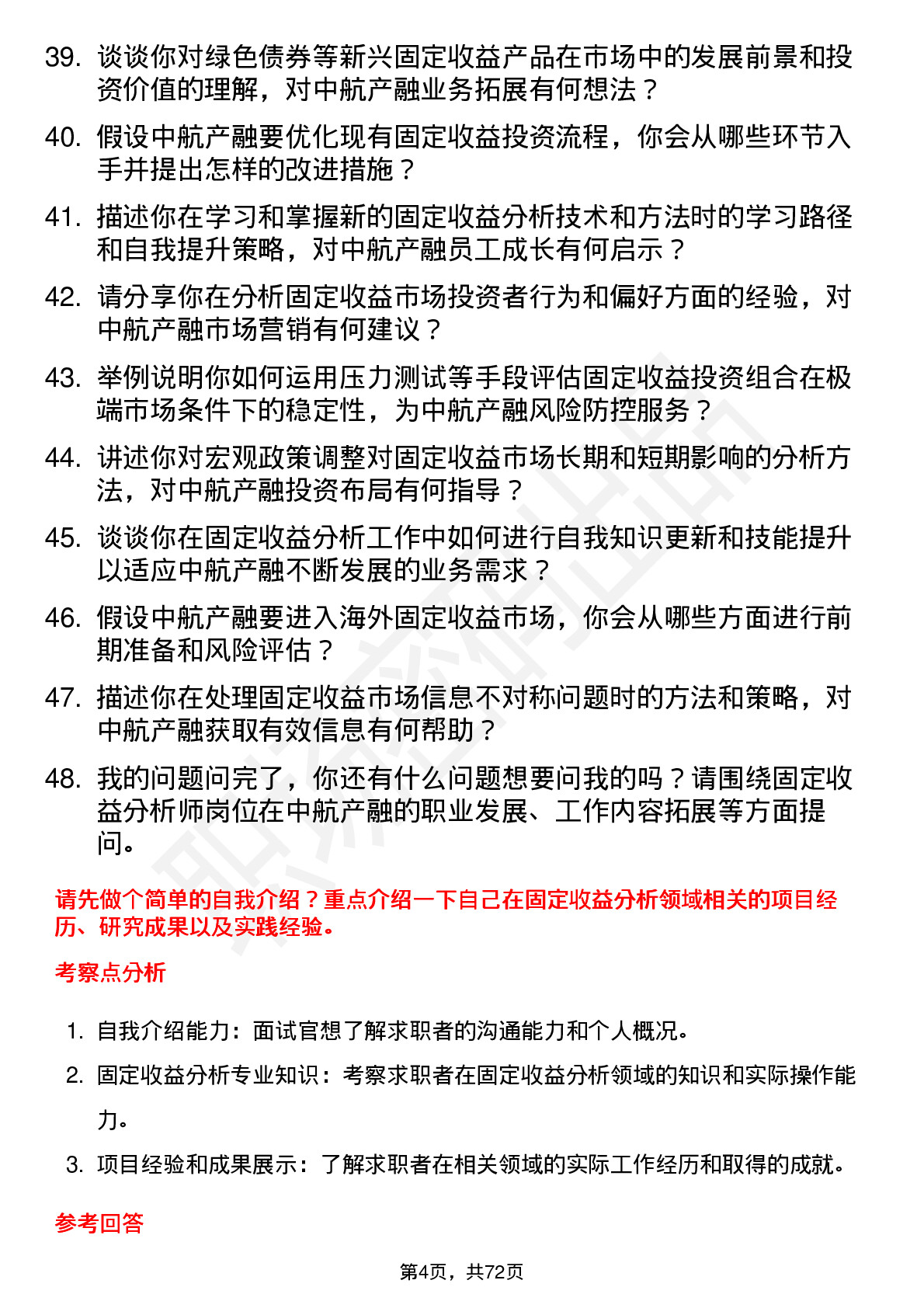 39. 谈谈你对绿色债券等新兴固定收益产品在市场中的发展前景和投资价值的理解，对中航产融业务拓展有何想法？

40. 假设中航产融要优化现有固定收益投资流程，你会从哪些环节入手并提出怎样的改进措施？

41. 描述你在学习和掌握新的固定收益分析技术和方法时的学习路径和自我提升策略，对中航产融员工成长有何启示？

42. 请分享你在分析固定收益市场投资者行为和偏好方面的经验，对中航产融市场营销有何建议？

43. 举例说明你如何运用压力测试等手段评估固定收益投资组合在极端市场条件下的稳定性，为中航产融风险防控服务？

44. 讲述你对宏观政策调整对固定收益市场长期和短期影响的分析方法，对中航产融投资布局有何指导？

45. 谈谈你在固定收益分析工作中如何进行自我知识更新和技能提升以适应中航产融不断发展的业务需求？

46. 假设中航产融要进入海外固定收益市场，你会从哪些方面进行前期准备和风险评估？

47. 描述你在处理固定收益市场信息不对称问题时的方法和策略，对中航产融获取有效信息有何帮助？

48. 我的问题问完了，你还有什么问题想要问我的吗？请围绕固定收益分析师岗位在中航产融的职业发展、工作内容拓展等方面提问。

请先做个简单的自我介绍？重点介绍一下自己在固定收益分析领域相关的项目经历、研究成果以及实践经验。

考察点分析

1. 自我介绍能力：面试官想了解求职者的沟通能力和个人概况。

2. 固定收益分析专业知识：考察求职者在固定收益分析领域的知识和实际操作能力。

3. 项目经验和成果展示：了解求职者在相关领域的实际工作经历和取得的成就。

参考回答

第4页，共72页